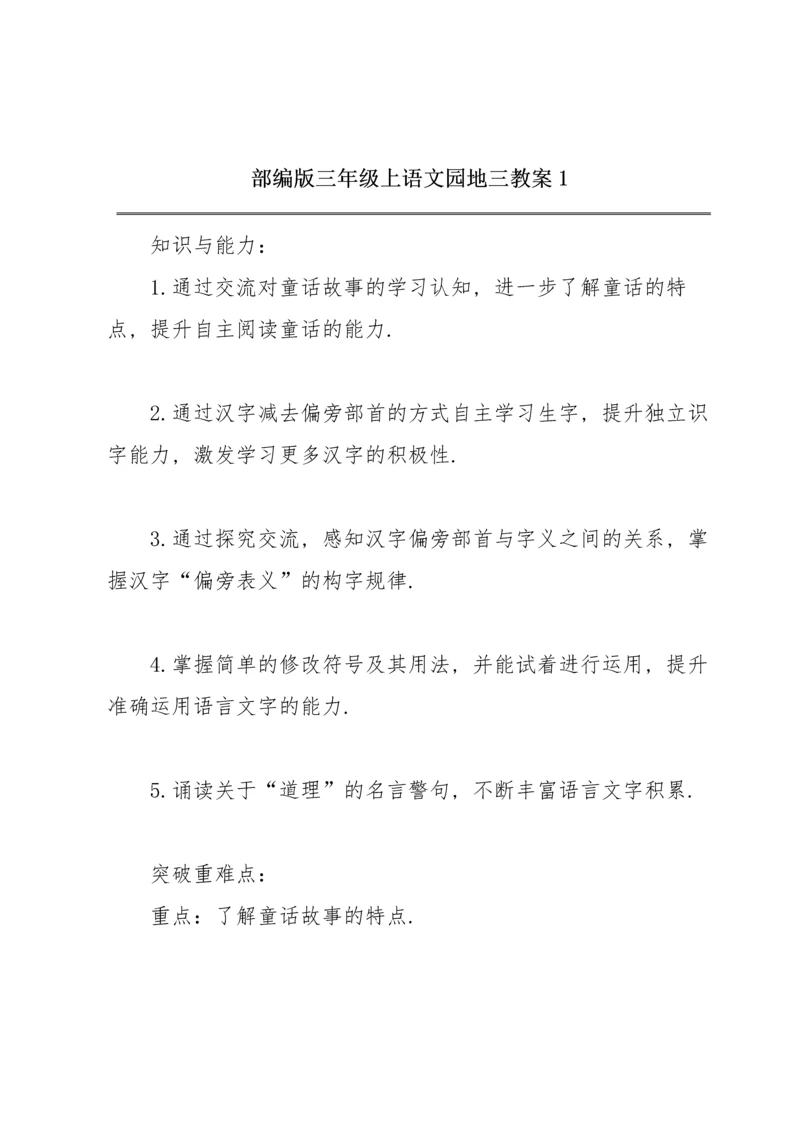 部编版三年级上语文园地三教案 1

知识与能力：

1.通过交流对童话故事的学习认知，进一步了解童话的特点，提升自主阅读童话的能力.

2.通过汉字减去偏旁部首的方式自主学习生字，提升独立识字能力，激发学习更多汉字的积极性.

3.通过探究交流，感知汉字偏旁部首与字义之间的关系，掌握汉字“偏旁表义”的构字规律.

4.掌握简单的修改符号及其用法，并能试着进行运用，提升准确运用语言文字的能力.

5.诵读关于“道理”的名言警句，不断丰富语言文字积累.

突破重难点：
重点：了解童话故事的特点.